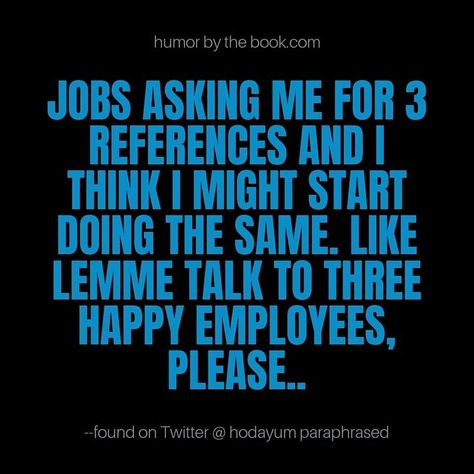 humor by the book.com

JOBS ASKING ME FOR 3 REFERENCES AND I THINK I MIGHT START DOING THE SAME. LIKE LEMME TALK TO THREE HAPPY EMPLOYEES, PLEASE..

--found on Twitter @ hodayum paraphrased